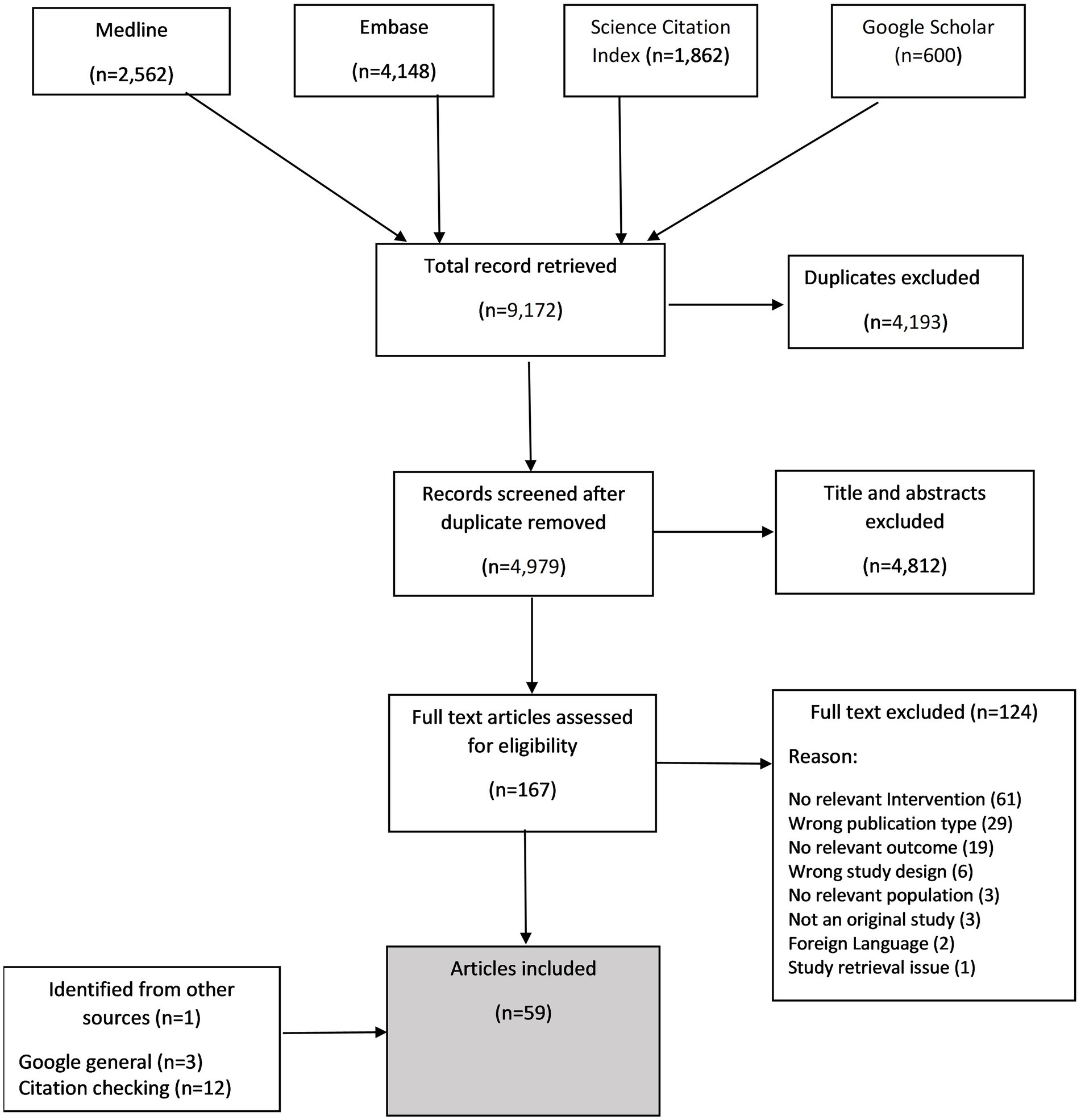 Medline

(n=2,562)

Embase

(n=4,148)

Science Citation Index (n=1,862)

Google Scholar (n=600)

Total record retrieved

(n=9,172)

Duplicates excluded

(n=4,193)

Records screened after duplicate removed

(n=4,979)

Title and abstracts excluded

(n=4,812)

Full text articles assessed for eligibility

(n=167)

Full text excluded (n=124)

Reason:

No relevant Intervention (61)
Wrong publication type (29)
No relevant outcome (19)
Wrong study design (6)
No relevant population (3)
Not an original study (3)
Foreign Language (2)
Study retrieval issue (1)

Identified from other sources (n=1)

Google general (n=3)
Citation checking (n=12)

Articles included

(n=59)